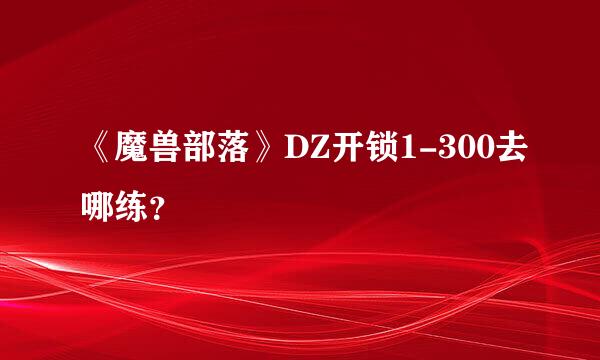 《魔兽部落》DZ开锁1-300去哪练？